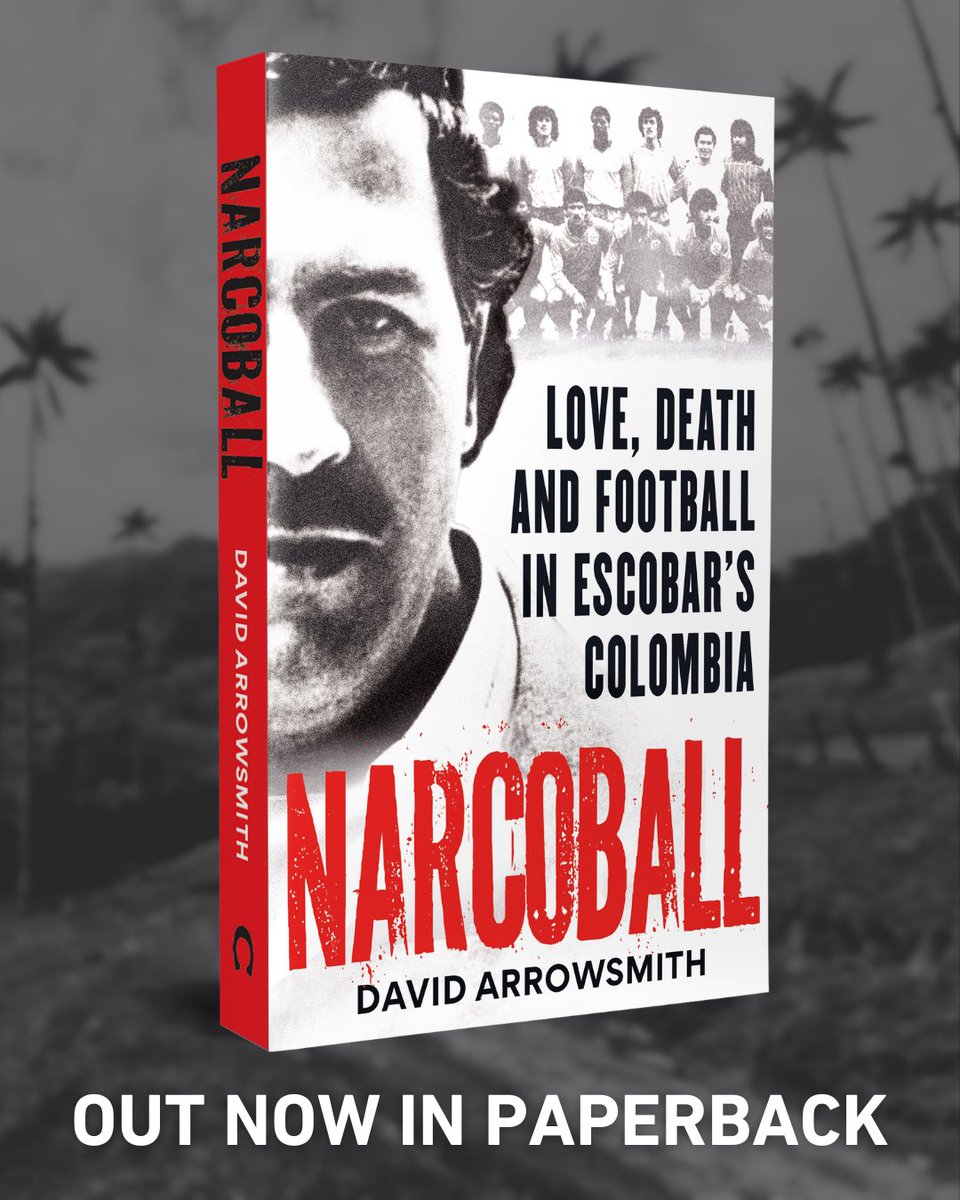 NARCOBALL
DAVID ARROWSMITH
C

LOVE, DEATH AND FOOTBALL IN ESCOBAR'S COLOMBIA

NARCOBALL

DAVID ARROWSMITH

OUT NOW IN PAPERBACK